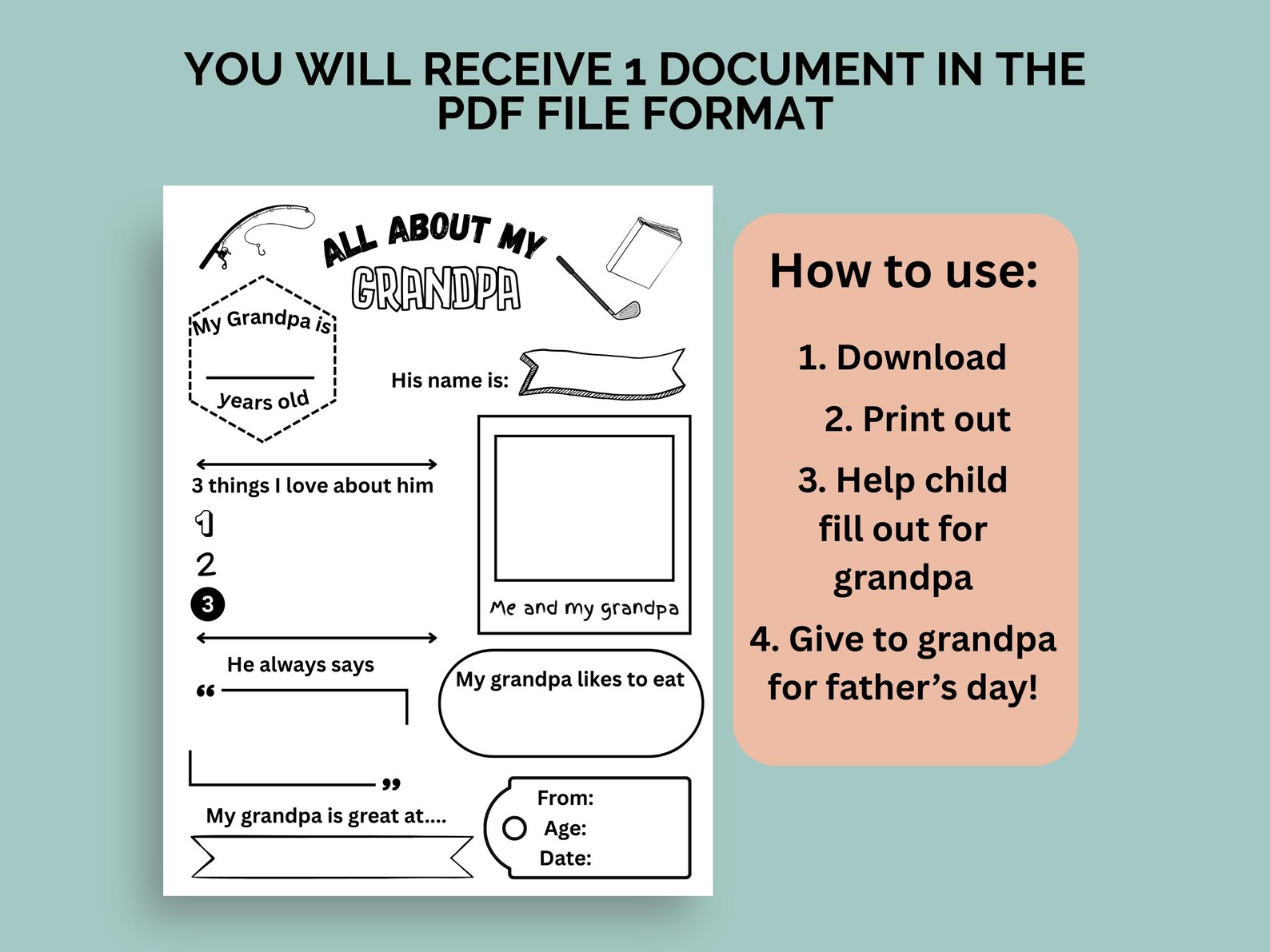 YOU WILL RECEIVE 1 DOCUMENT IN THE PDF FILE FORMAT

ALL ABOUT MY GRANDPA

My Grandpa is

years old

His name is:

3 things I love about him

1

2

3

Me and my grandpa

He always says

“

”

My grandpa likes to eat

My grandpa is great at....

From:

Age:

Date:

How to use:

1. Download

2. Print out

3. Help child fill out for grandpa

4. Give to grandpa for father’s day!